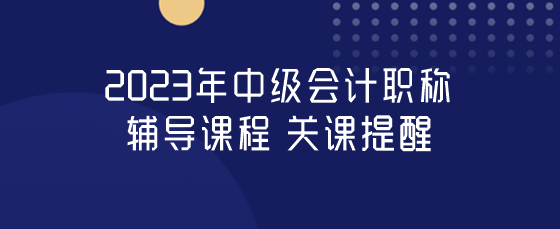 2023年中级会计职称
辅导课程 关课提醒